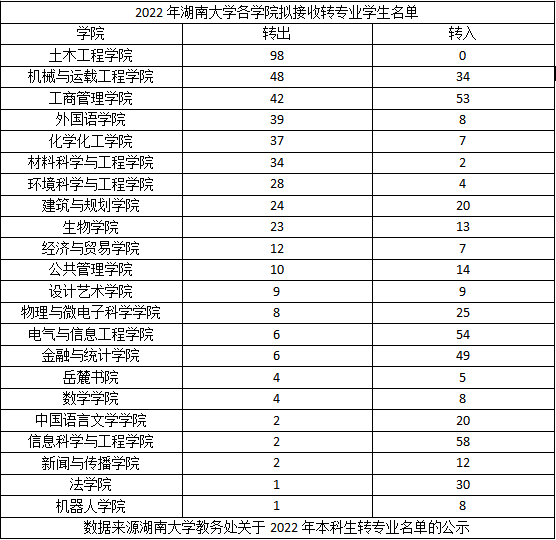 2022 年湖南大学各学院拟接收转专业学生名单

| 学院 | 转出 | 转入 |
|---|---|---|
| 土木工程学院 | 98 | 0 |
| 机械与运载工程学院 | 48 | 34 |
| 工商管理学院 | 42 | 53 |
| 外国语学院 | 39 | 8 |
| 化学化工学院 | 37 | 7 |
| 材料科学与工程学院 | 34 | 2 |
| 环境科学与工程学院 | 28 | 4 |
| 建筑与规划学院 | 24 | 20 |
| 生物学院 | 23 | 13 |
| 经济与贸易学院 | 12 | 7 |
| 公共管理学院 | 10 | 14 |
| 设计艺术学院 | 9 | 9 |
| 物理与微电子科学学院 | 8 | 25 |
| 电气与信息工程学院 | 6 | 54 |
| 金融与统计学院 | 6 | 49 |
| 岳麓书院 | 4 | 5 |
| 数学学院 | 4 | 8 |
| 中国语言文学学院 | 2 | 20 |
| 信息科学与工程学院 | 2 | 58 |
| 新闻与传播学院 | 2 | 12 |
| 法学院 | 1 | 30 |
| 机器人学院 | 1 | 8 |

数据来源湖南大学教务处关于 2022 年本科生转专业名单的公示